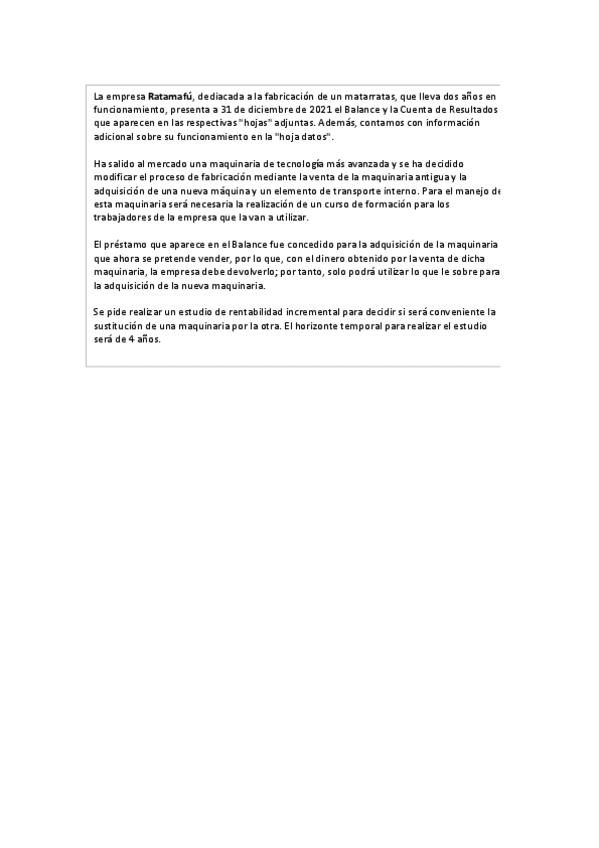 La empresa Ratamafú, dediacada a la fabricación de un matarratas, que lleva dos años en funcionamiento, presenta a 31 de diciembre de 2021 el Balance y la Cuenta de Resultados que aparecen en las respectivas "hojas" adjuntas. Además, contamos con información adicional sobre su funcionamiento en la "hoja datos".

Ha salido al mercado una maquinaria de tecnología más avanzada y se ha decidido modificar el proceso de fabricación mediante la venta de la maquinaria antigua y la adquisición de una nueva máquina y un elemento de transporte interno. Para el manejo de esta maquinaria será necesaria la realización de un curso de formación para los trabajadores de la empresa que la van a utilizar.

El préstamo que aparece en el Balance fue concedido para la adquisición de la maquinaria que ahora se pretende vender, por lo que, con el dinero obtenido por la venta de dicha maquinaria, la empresa debe devolverlo; por tanto, solo podrá utilizar lo que le sobre para la adquisición de la nueva maquinaria.

Se pide realizar un estudio de rentabilidad incremental para decidir si será conveniente la sustitución de una maquinaria por la otra. El horizonte temporal para realizar el estudio será de 4 años.